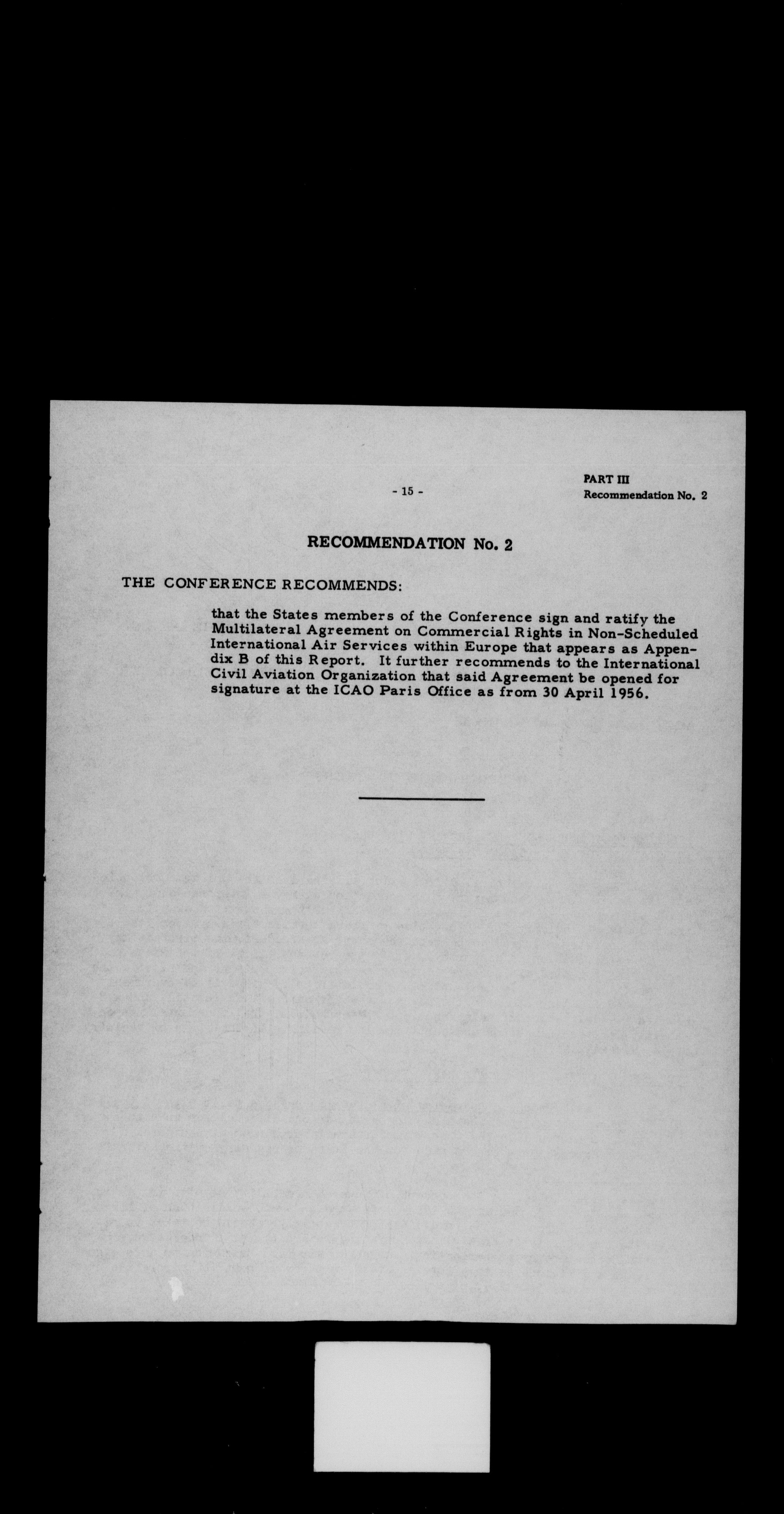 - 15 -

PART III
Recommendation No. 2

RECOMMENDATION No. 2

THE CONFERENCE RECOMMENDS:

that the States members of the Conference sign and ratify the Multilateral Agreement on Commercial Rights in Non-Scheduled International Air Services within Europe that appears as Appendix B of this Report. It further recommends to the International Civil Aviation Organization that said Agreement be opened for signature at the ICAO Paris Office as from 30 April 1956.